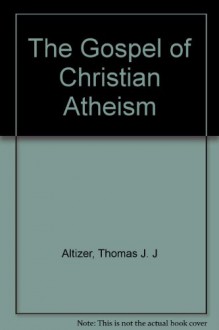 The Gospel of Christian Atheism

Altizer, Thomas J. J

Note: This is not the actual book cover